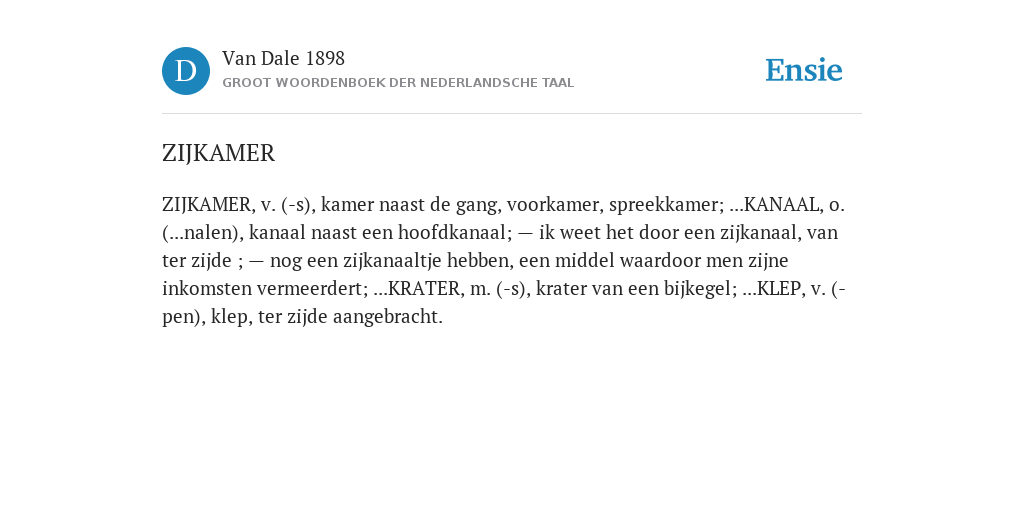 D

Van Dale 1898

GROOT WOORDENBOEK DER NEDERLANDSCHE TAAL

Ensie

ZIJKAMER

ZIJKAMER, v. (-s), kamer naast de gang, voorkamer, spreekkamer; ...KANAAL, o. (...nalen), kanaal naast een hoofdkanaal; — ik weet het door een zijkanaal, van ter zijde ; — nog een zijkanaaltje hebben, een middel waardoor men zijne inkomsten vermeerdert; ...KRATER, m. (-s), krater van een bijkegel; ...KLEP, v. (-pen), klep, ter zijde aangebracht.